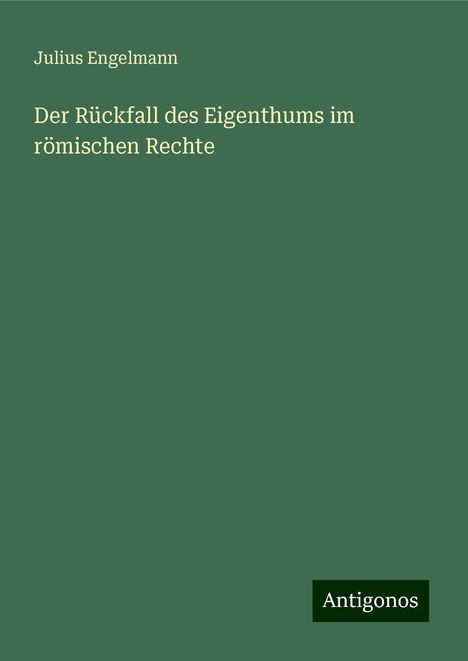 Julius Engelmann

Der Rückfall des Eigenthums im römischen Rechte

Antigonos